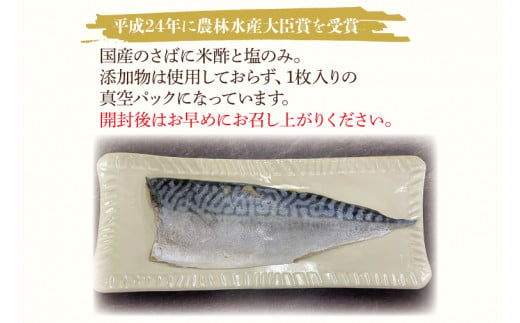 平成24年に農林水産大臣賞を受賞

国産のさばに米酢と塩のみ。
添加物は使用しておらず、1枚入りの
真空パックになっています。
開封後はお早めにお召し上がりください。